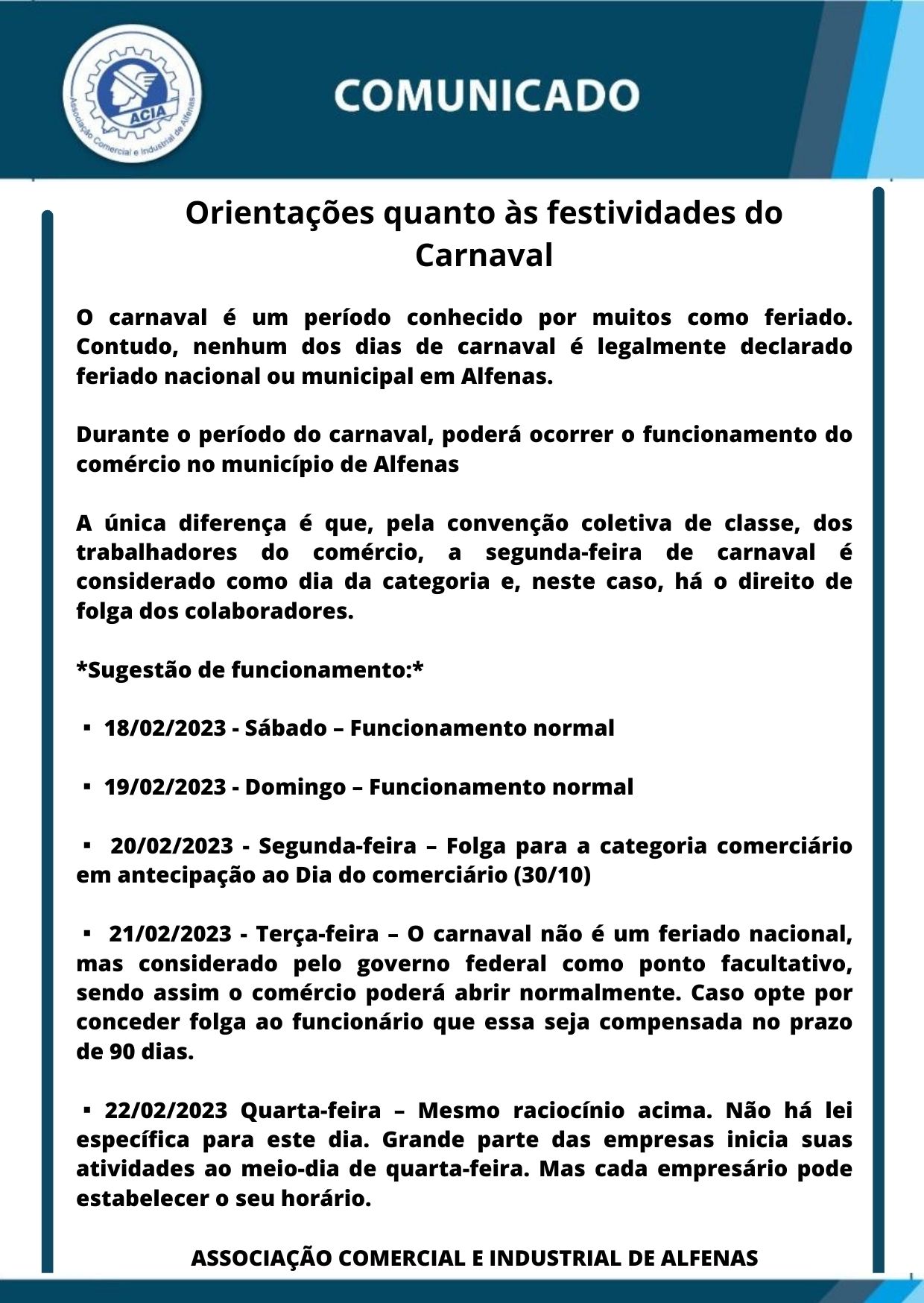 ACIA
Associação Comercial e Industrial de Alfenas

COMUNICADO

Orientações quanto às festividades do Carnaval

O carnaval é um período conhecido por muitos como feriado. Contudo, nenhum dos dias de carnaval é legalmente declarado feriado nacional ou municipal em Alfenas.

Durante o período do carnaval, poderá ocorrer o funcionamento do comércio no município de Alfenas

A única diferença é que, pela convenção coletiva de classe, dos trabalhadores do comércio, a segunda-feira de carnaval é considerado como dia da categoria e, neste caso, há o direito de folga dos colaboradores.

*Sugestão de funcionamento:*

▪ 18/02/2023 - Sábado – Funcionamento normal

▪ 19/02/2023 - Domingo – Funcionamento normal

▪ 20/02/2023 - Segunda-feira – Folga para a categoria comerciário em antecipação ao Dia do comerciário (30/10)

▪ 21/02/2023 - Terça-feira – O carnaval não é um feriado nacional, mas considerado pelo governo federal como ponto facultativo, sendo assim o comércio poderá abrir normalmente. Caso opte por conceder folga ao funcionário que essa seja compensada no prazo de 90 dias.

▪ 22/02/2023 Quarta-feira – Mesmo raciocínio acima. Não há lei específica para este dia. Grande parte das empresas inicia suas atividades ao meio-dia de quarta-feira. Mas cada empresário pode estabelecer o seu horário.

ASSOCIAÇÃO COMERCIAL E INDUSTRIAL DE ALFENAS